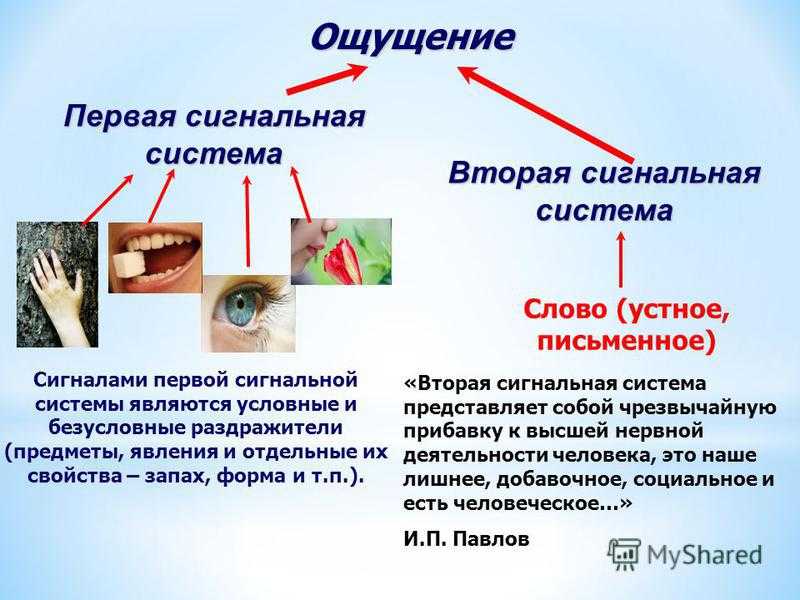 Ощущение

Первая сигнальная система

Вторая сигнальная система

Слово (устное, письменное)

Сигналами первой сигнальной системы являются условные и безусловные раздражители (предметы, явления и отдельные их свойства – запах, форма и т.п.).

«Вторая сигнальная система представляет собой чрезвычайную прибавку к высшей нервной деятельности человека, это наше лишнее, добавочное, социальное и есть человеческое…»

И.П. Павлов

MyShared